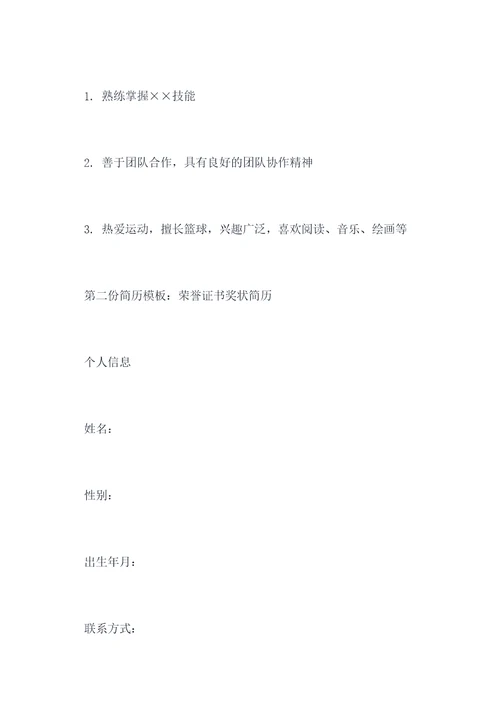 1. 熟练掌握××技能

2. 善于团队合作，具有良好的团队协作精神

3. 热爱运动，擅长篮球，兴趣广泛，喜欢阅读、音乐、绘画等

第二份简历模板：荣誉证书奖状简历

个人信息

姓名：

性别：

出生年月：

联系方式：